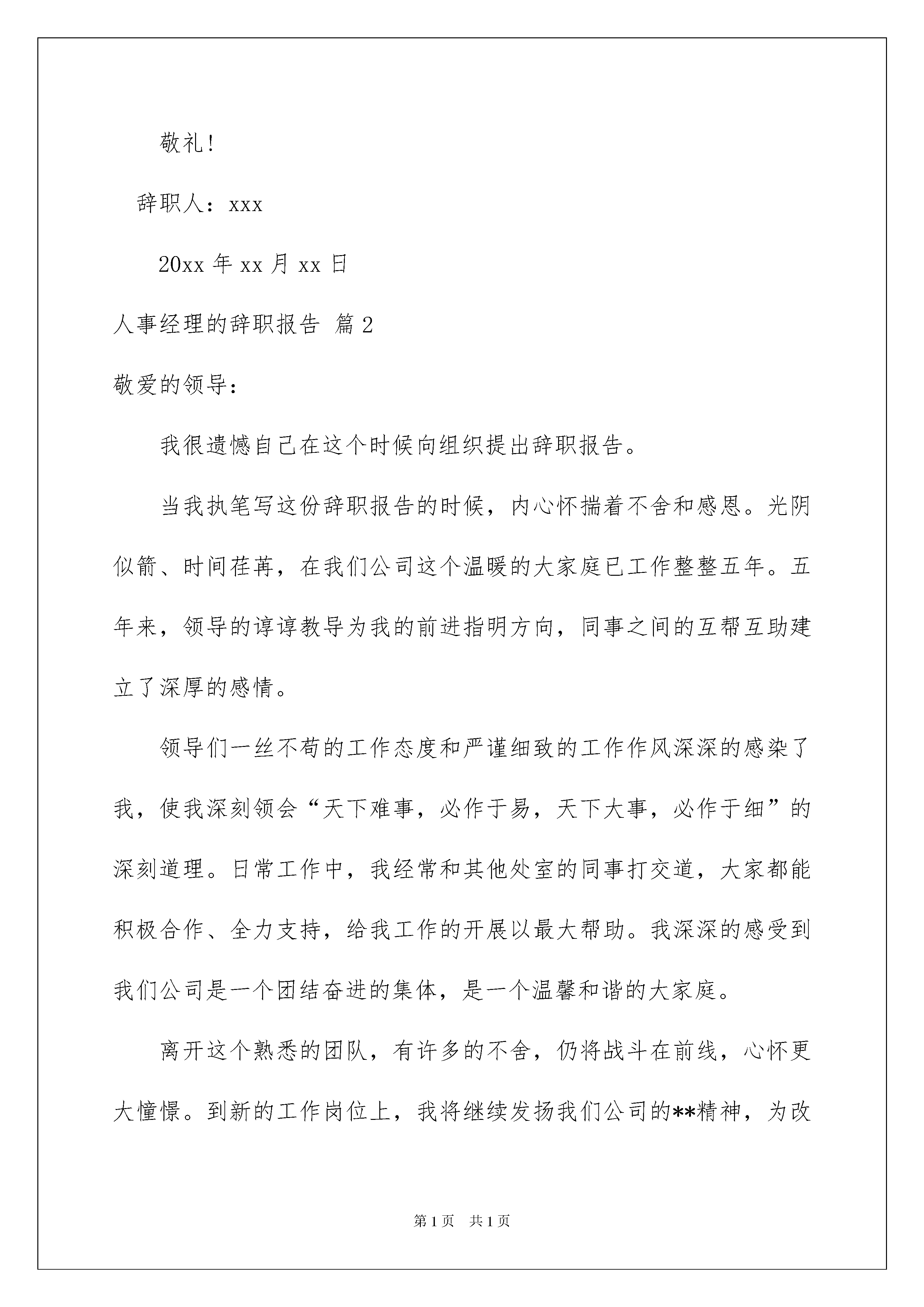 敬礼!

辞职人：xxx

20xx 年 xx 月 xx 日

人事经理的辞职报告 篇 2

敬爱的领导：

我很遗憾自己在这个时候向组织提出辞职报告。

当我执笔写这份辞职报告的时候，内心怀揣着不舍和感恩。光阴似箭、时间荏苒，在我们公司这个温暖的大家庭已工作整整五年。五年来，领导的谆谆教导为我的前进指明方向，同事之间的互帮互助建立了深厚的感情。

领导们一丝不苟的工作态度和严谨细致的工作作风深深的感染了我，使我深刻领会“天下难事，必作于易，天下大事，必作于细”的深刻道理。日常工作中，我经常和其他处室的同事打交道，大家都能积极合作、全力支持，给我工作的开展以最大帮助。我深深的感受到我们公司是一个团结奋进的集体，是一个温馨和谐的大家庭。

离开这个熟悉的团队，有许多的不舍，仍将战斗在前线，心怀更大憧憬。到新的工作岗位上，我将继续发扬我们公司的**精神，为改

第 1 页 共 1 页